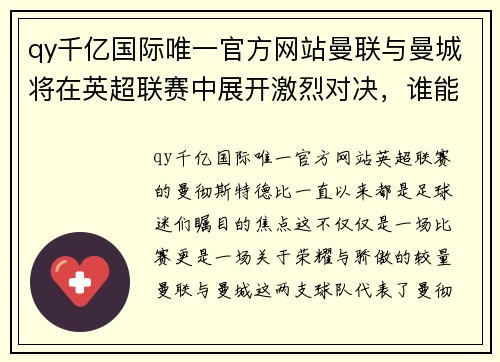 qy千亿国际唯一官方网站曼联与曼城将在英超联赛中展开激烈对决，谁能

qy千亿国际唯一官方网站英超联赛的曼彻斯特德比一直以来都是足球迷们瞩目的焦点这不仅仅是一场比赛更是一场关于荣耀与骄傲的较量曼联与曼城这两支球队代表了曼彻